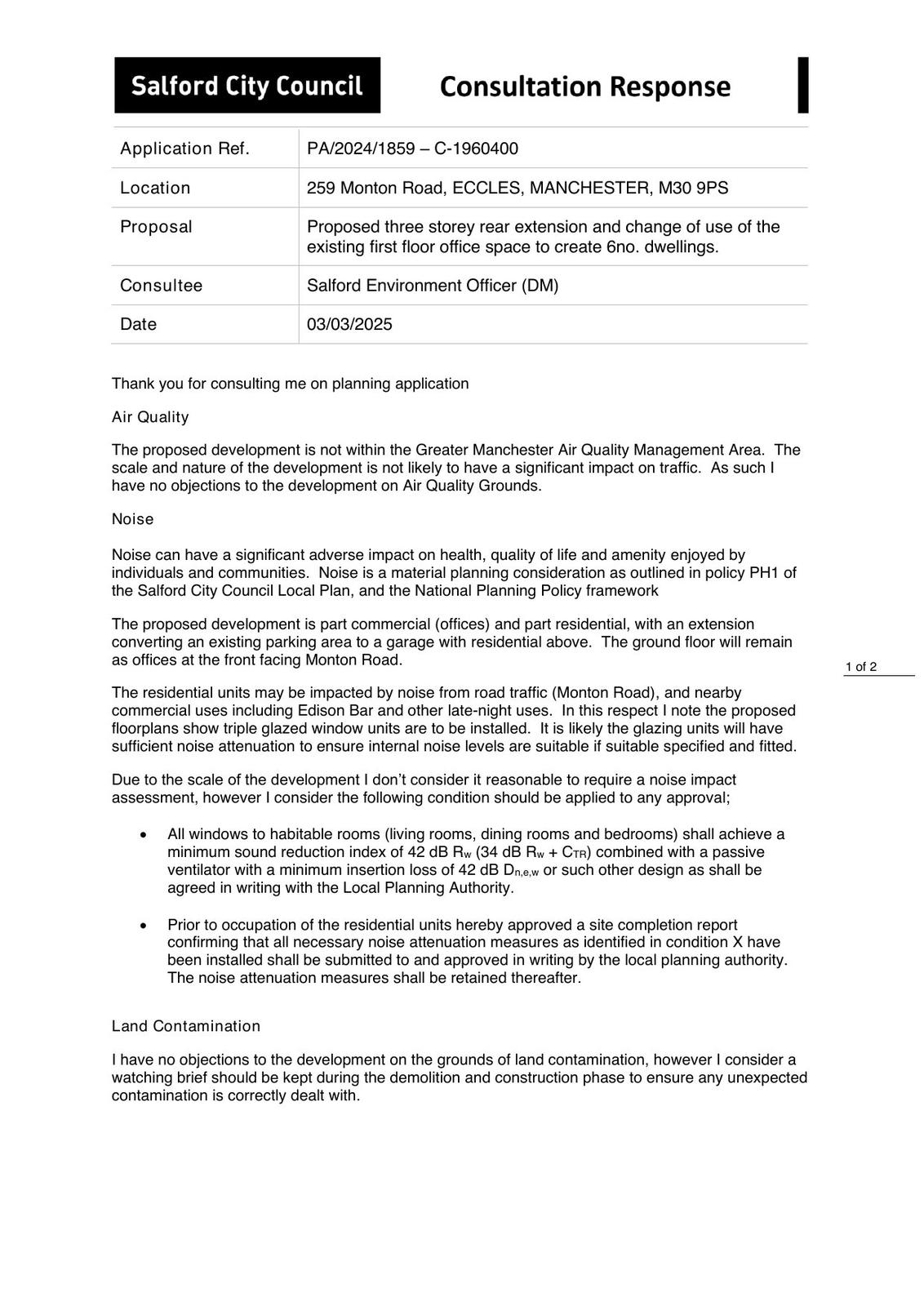 Salford City Council

Consultation Response

| Application Ref. | PA/2024/1859 – C-1960400 |
|---|---|
| Location | 259 Monton Road, ECCLES, MANCHESTER, M30 9PS |
| Proposal | Proposed three storey rear extension and change of use of the existing first floor office space to create 6no. dwellings. |
| Consultee | Salford Environment Officer (DM) |
| Date | 03/03/2025 |

Thank you for consulting me on planning application

Air Quality

The proposed development is not within the Greater Manchester Air Quality Management Area. The scale and nature of the development is not likely to have a significant impact on traffic. As such I have no objections to the development on Air Quality Grounds.

Noise

Noise can have a significant adverse impact on health, quality of life and amenity enjoyed by individuals and communities. Noise is a material planning consideration as outlined in policy PH1 of the Salford City Council Local Plan, and the National Planning Policy framework

The proposed development is part commercial (offices) and part residential, with an extension converting an existing parking area to a garage with residential above. The ground floor will remain as offices at the front facing Monton Road.

1 of 2

The residential units may be impacted by noise from road traffic (Monton Road), and nearby commercial uses including Edison Bar and other late-night uses. In this respect I note the proposed floorplans show triple glazed window units are to be installed. It is likely the glazing units will have sufficient noise attenuation to ensure internal noise levels are suitable if suitable specified and fitted.

Due to the scale of the development I don't consider it reasonable to require a noise impact assessment, however I consider the following condition should be applied to any approval;

• All windows to habitable rooms (living rooms, dining rooms and bedrooms) shall achieve a minimum sound reduction index of 42 dB $R_w$ (34 dB $R_w + C_{TR}$) combined with a passive ventilator with a minimum insertion loss of 42 dB $D_{n,e,w}$ or such other design as shall be agreed in writing with the Local Planning Authority.

• Prior to occupation of the residential units hereby approved a site completion report confirming that all necessary noise attenuation measures as identified in condition X have been installed shall be submitted to and approved in writing by the local planning authority. The noise attenuation measures shall be retained thereafter.

Land Contamination

I have no objections to the development on the grounds of land contamination, however I consider a watching brief should be kept during the demolition and construction phase to ensure any unexpected contamination is correctly dealt with.